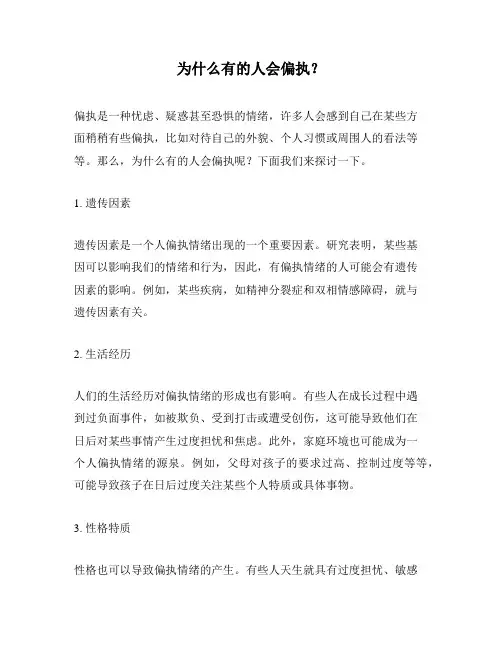 为什么有的人会偏执？

偏执是一种忧虑、疑惑甚至恐惧的情绪，许多人会感到自己在某些方面稍稍有些偏执，比如对待自己的外貌、个人习惯或周围人的看法等等。那么，为什么有的人会偏执呢？下面我们来探讨一下。

1. 遗传因素

遗传因素是一个人偏执情绪出现的一个重要因素。研究表明，某些基因可以影响我们的情绪和行为，因此，有偏执情绪的人可能会有遗传因素的影响。例如，某些疾病，如精神分裂症和双相情感障碍，就与遗传因素有关。

2. 生活经历

人们的生活经历对偏执情绪的形成也有影响。有些人在成长过程中遇到过负面事件，如被欺负、受到打击或遭受创伤，这可能导致他们在日后对某些事情产生过度担忧和焦虑。此外，家庭环境也可能成为一个人偏执情绪的源泉。例如，父母对孩子的要求过高、控制过度等等，可能导致孩子在日后过度关注某些个人特质或具体事物。

3. 性格特质

性格也可以导致偏执情绪的产生。有些人天生就具有过度担忧、敏感